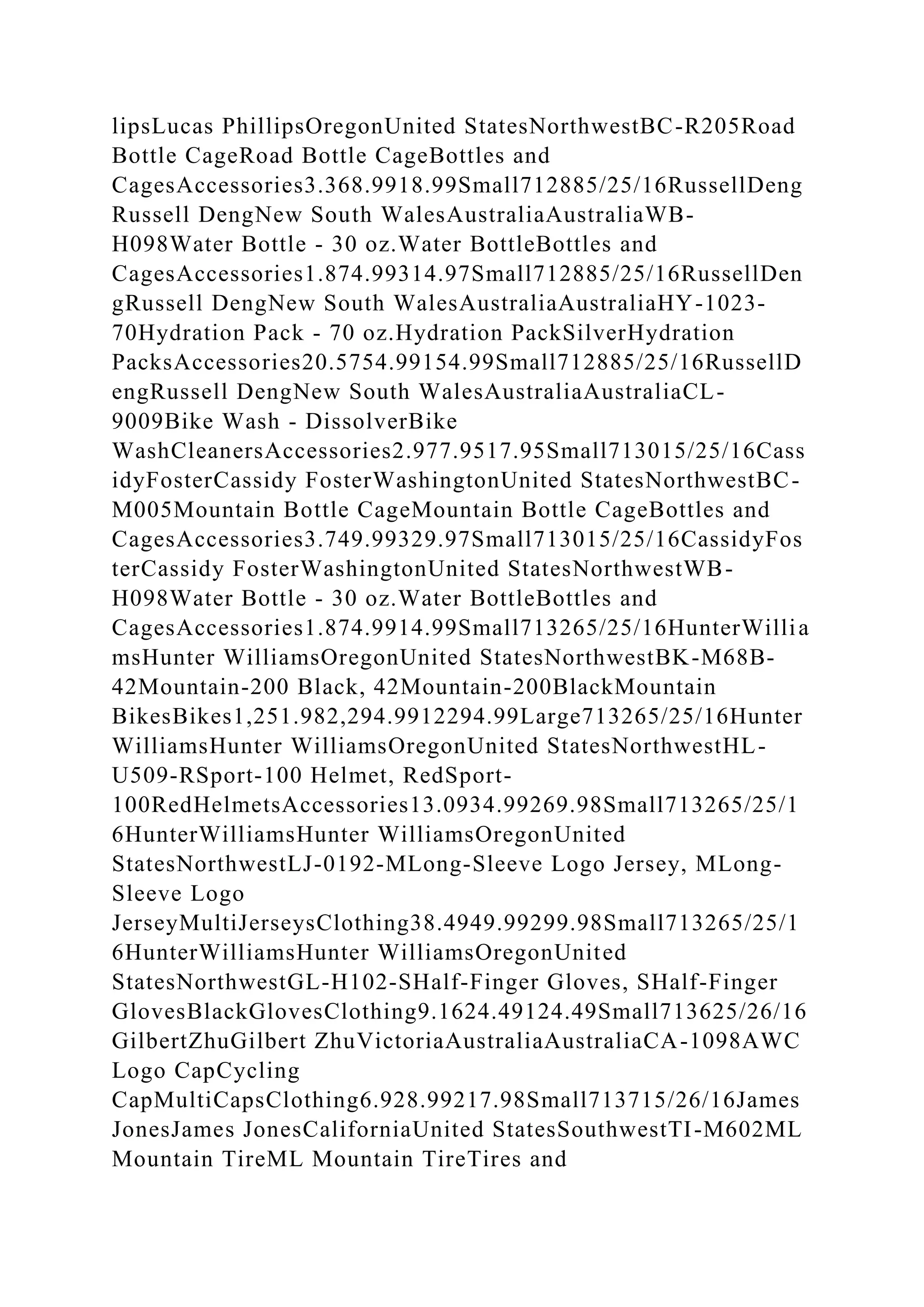 lipsLucas PhillipsOregonUnited StatesNorthwestBC-R205Road Bottle CageRoad Bottle CageBottles and CagesAccessories3.368.9918.99Small712885/25/16RussellDeng Russell DengNew South WalesAustraliaAustraliaWB-H098Water Bottle - 30 oz.Water BottleBottles and CagesAccessories1.874.99314.97Small712885/25/16RussellDengRussell DengNew South WalesAustraliaAustraliaHY-1023-70Hydration Pack - 70 oz.Hydration PackSilverHydration PacksAccessories20.5754.99154.99Small712885/25/16RussellDengRussell DengNew South WalesAustraliaAustraliaCL-9009Bike Wash - DissolverBike WashCleanersAccessories2.977.9517.95Small713015/25/16CassidyFosterCassidy FosterWashingtonUnited StatesNorthwestBC-M005Mountain Bottle CageMountain Bottle CageBottles and CagesAccessories3.749.99329.97Small713015/25/16CassidyFosterCassidy FosterWashingtonUnited StatesNorthwestWB-H098Water Bottle - 30 oz.Water BottleBottles and CagesAccessories1.874.9914.99Small713265/25/16HunterWilliamsHunter WilliamsOregonUnited StatesNorthwestBK-M68B-42Mountain-200 Black, 42Mountain-200BlackMountain BikesBikes1,251.982,294.9912294.99Large713265/25/16Hunter WilliamsHunter WilliamsOregonUnited StatesNorthwestHL-U509-RSport-100 Helmet, RedSport-100RedHelmetsAccessories13.0934.99269.98Small713265/25/16HunterWilliamsHunter WilliamsOregonUnited StatesNorthwestLJ-0192-MLong-Sleeve Logo Jersey, MLong-Sleeve Logo JerseyMultiJerseysClothing38.4949.99299.98Small713265/25/16HunterWilliamsHunter WilliamsOregonUnited StatesNorthwestGL-H102-SHalf-Finger Gloves, SHalf-Finger GlovesBlackGlovesClothing9.1624.49124.49Small713625/26/16GilbertZhuGilbert ZhuVictoriaAustraliaAustraliaCA-1098AWC Logo CapCycling CapMultiCapsClothing6.928.99217.98Small713715/26/16James JonesJames JonesCaliforniaUnited StatesSouthwestTI-M602ML Mountain TireML Mountain TireTires and